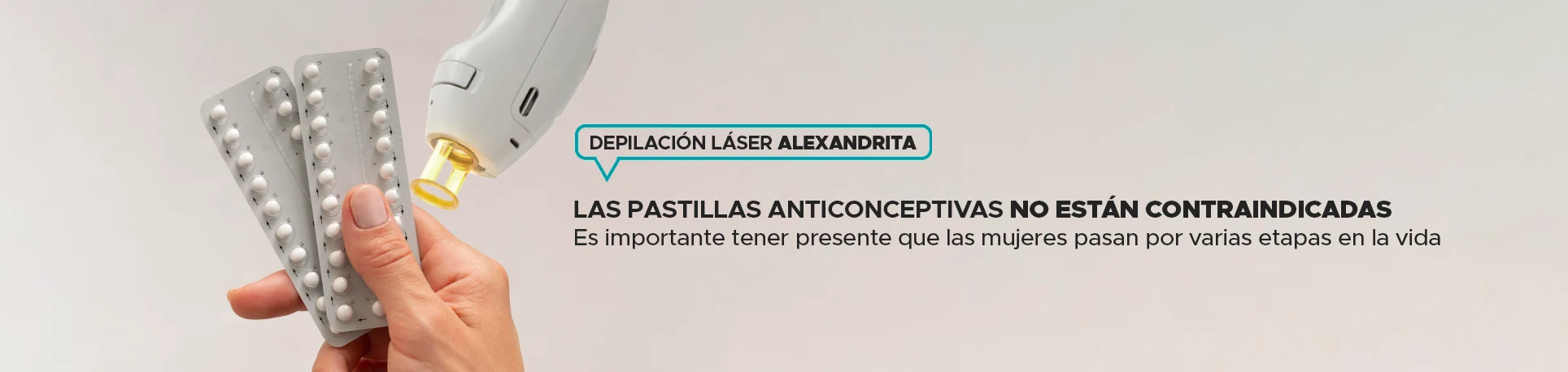 DEPILACIÓN LÁSER ALEXANDRITA

LAS PASTILLAS ANTICONCEPTIVAS NO ESTÁN CONTRAINDICADAS
Es importante tener presente que las mujeres pasan por varias etapas en la vida